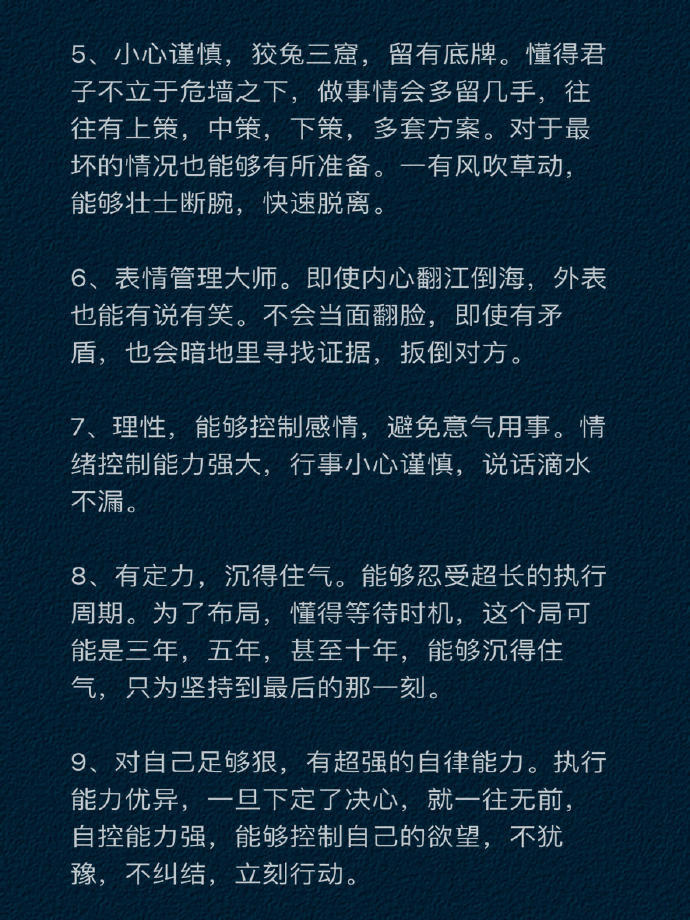 5、小心谨慎，狡兔三窟，留有底牌。懂得君子不立于危墙之下，做事情会多留几手，往往有上策，中策，下策，多套方案。对于最坏的情况也能够有所准备。一有风吹草动，能够壮士断腕，快速脱离。

6、表情管理大师。即使内心翻江倒海，外表也能有说有笑。不会当面翻脸，即使有矛盾，也会暗地里寻找证据，扳倒对方。

7、理性，能够控制感情，避免意气用事。情绪控制能力强大，行事小心谨慎，说话滴水不漏。

8、有定力，沉得住气。能够忍受超长的执行周期。为了布局，懂得等待时机，这个局可能是三年，五年，甚至十年，能够沉得住气，只为坚持到最后的那一刻。

9、对自己足够狠，有超强的自律能力。执行能力优异，一旦下定了决心，就一往无前，自控能力强，能够控制自己的欲望，不犹豫，不纠结，立刻行动。